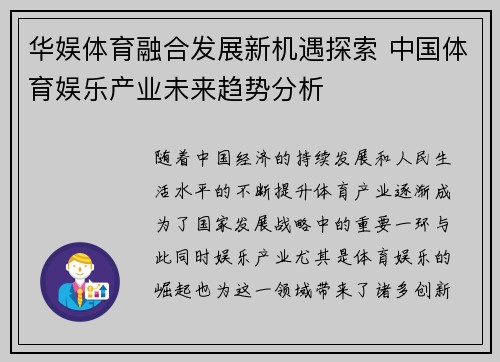 华娱体育融合发展新机遇探索 中国体育娱乐产业未来趋势分析

随着中国经济的持续发展和人民生活水平的不断提升体育产业逐渐成为了国家发展战略中的重要一环与此同时娱乐产业尤其是体育娱乐的崛起也为这一领域带来了诸多创新